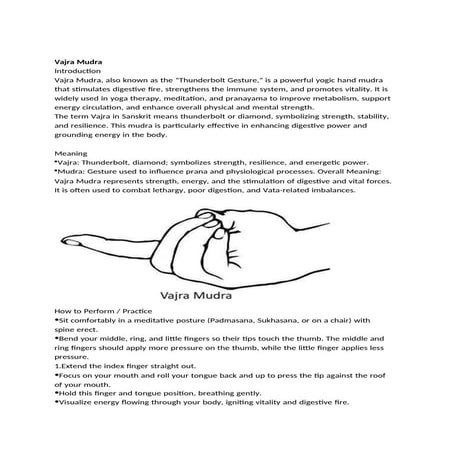 **Vajra Mudra**
Introduction
Vajra Mudra, also known as the "Thunderbolt Gesture," is a powerful yogic hand mudra that stimulates digestive fire, strengthens the immune system, and promotes vitality. It is widely used in yoga therapy, meditation, and pranayama to improve metabolism, support energy circulation, and enhance overall physical and mental strength.
The term Vajra in Sanskrit means thunderbolt or diamond, symbolizing strength, stability, and resilience. This mudra is particularly effective in enhancing digestive power and grounding energy in the body.

Meaning
•Vajra: Thunderbolt, diamond; symbolizes strength, resilience, and energetic power.
•Mudra: Gesture used to influence prana and physiological processes. Overall Meaning: Vajra Mudra represents strength, energy, and the stimulation of digestive and vital forces. It is often used to combat lethargy, poor digestion, and Vata-related imbalances.

Vajra Mudra

How to Perform / Practice
•Sit comfortably in a meditative posture (Padmasana, Sukhasana, or on a chair) with spine erect.
•Bend your middle, ring, and little fingers so their tips touch the thumb. The middle and ring fingers should apply more pressure on the thumb, while the little finger applies less pressure.
1.Extend the index finger straight out.
•Focus on your mouth and roll your tongue back and up to press the tip against the roof of your mouth.
•Hold this finger and tongue position, breathing gently.
•Visualize energy flowing through your body, igniting vitality and digestive fire.